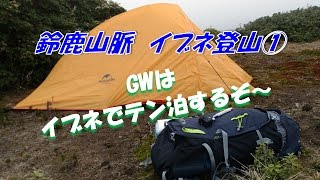 鈴鹿山脈　イブネ登山①

GWは
イブネでテン泊するぞ～